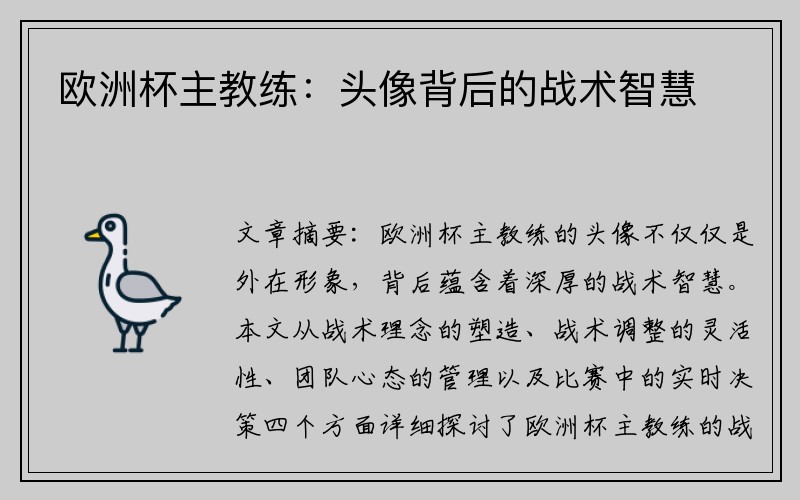 欧洲杯主教练：头像背后的战术智慧

文章摘要：欧洲杯主教练的头像不仅仅是外在形象，背后蕴含着深厚的战术智慧。本文从战术理念的塑造、战术调整的灵活性、团队心态的管理以及比赛中的实时决策四个方面详细探讨了欧洲杯主教练的战